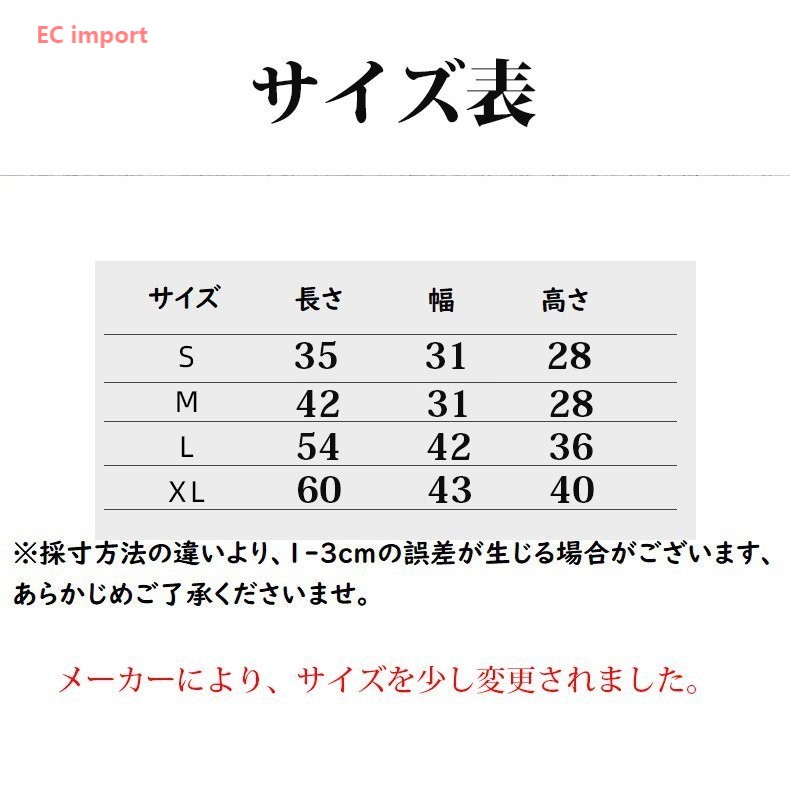 EC import

サイズ表

| サイズ | 長さ | 幅 | 高さ |
|---|---|---|---|
| S | 35 | 31 | 28 |
| M | 42 | 31 | 28 |
| L | 54 | 42 | 36 |
| XL | 60 | 43 | 40 |

※採寸方法の違いより、1-3cmの誤差が生じる場合がございます、あらかじめご了承くださいませ。

メーカーにより、サイズを少し変更されました。